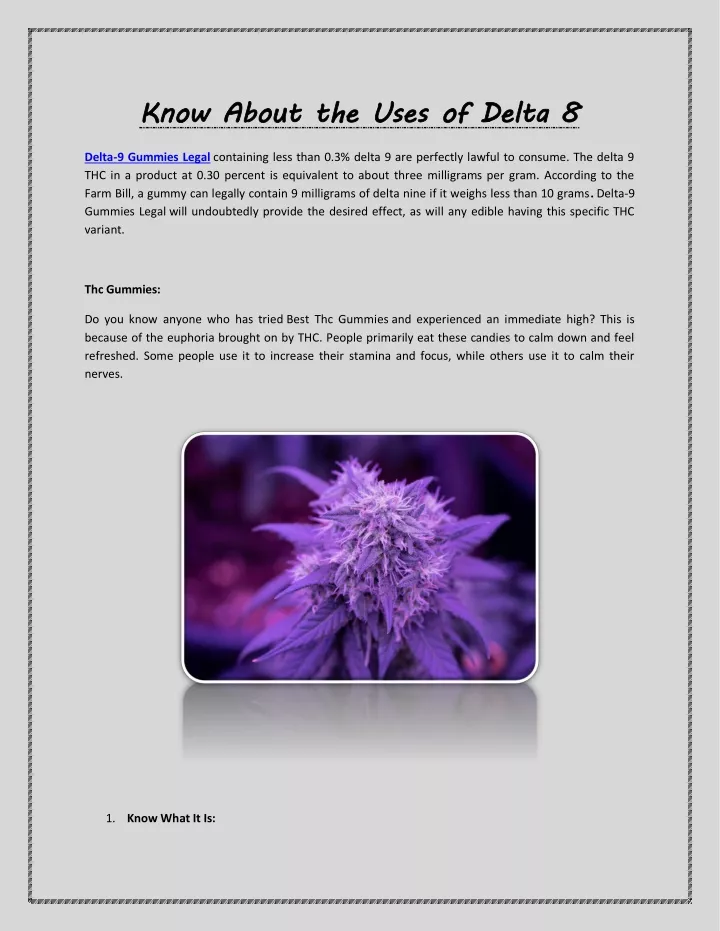 Know About the Uses of Delta 8

Delta-9 Gummies Legal containing less than 0.3% delta 9 are perfectly lawful to consume. The delta 9 THC in a product at 0.30 percent is equivalent to about three milligrams per gram. According to the Farm Bill, a gummy can legally contain 9 milligrams of delta nine if it weighs less than 10 grams. Delta-9 Gummies Legal will undoubtedly provide the desired effect, as will any edible having this specific THC variant.

Thc Gummies:

Do you know anyone who has tried Best Thc Gummies and experienced an immediate high? This is because of the euphoria brought on by THC. People primarily eat these candies to calm down and feel refreshed. Some people use it to increase their stamina and focus, while others use it to calm their nerves.

1. Know What It Is: